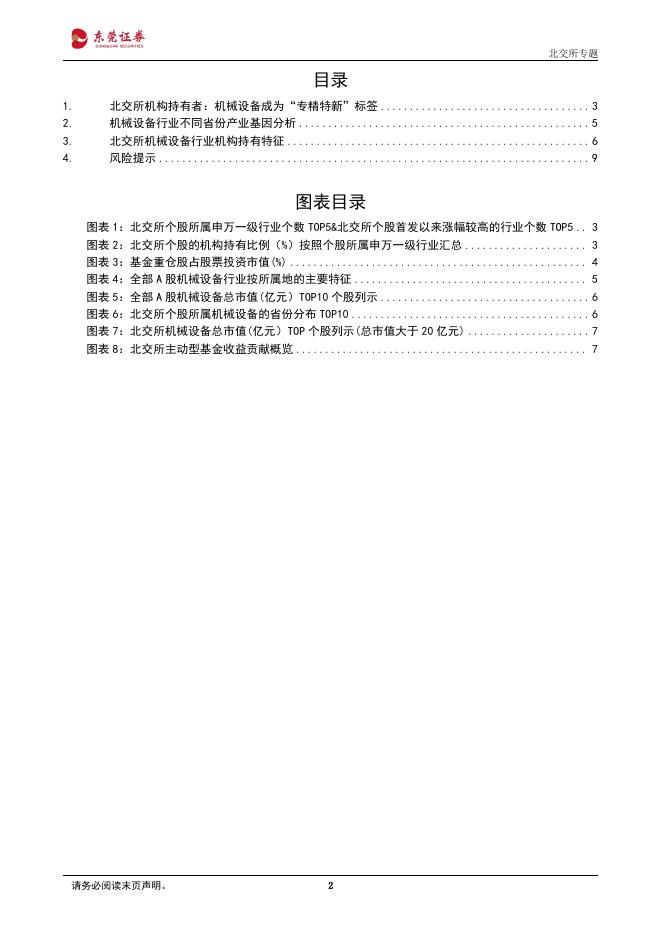 东莞证券
DONGGUAN SECURITIES

北交所专题

目录

1. 北交所机构持有者：机械设备成为“专精特新”标签 ........ 3
2. 机械设备行业不同省份产业基因分析 ........ 5
3. 北交所机械设备行业机构持有特征 ........ 6
4. 风险提示 ........ 9

图表目录

图表 1：北交所个股所属申万一级行业个数 TOP5&北交所个股首发以来涨幅较高的行业个数 TOP5 .. 3
图表 2：北交所个股的机构持有比例（%）按照个股所属申万一级行业汇总 ........ 3
图表 3：基金重仓股占股票投资市值(%) ........ 4
图表 4：全部 A 股机械设备行业按所属地的主要特征 ........ 5
图表 5：全部 A 股机械设备总市值(亿元）TOP10 个股列示 ........ 6
图表 6：北交所个股所属机械设备的省份分布 TOP10 ........ 6
图表 7：北交所机械设备总市值(亿元）TOP 个股列示(总市值大于 20 亿元) ........ 7
图表 8：北交所主动型基金收益贡献概览 ........ 7

请务必阅读末页声明。

2